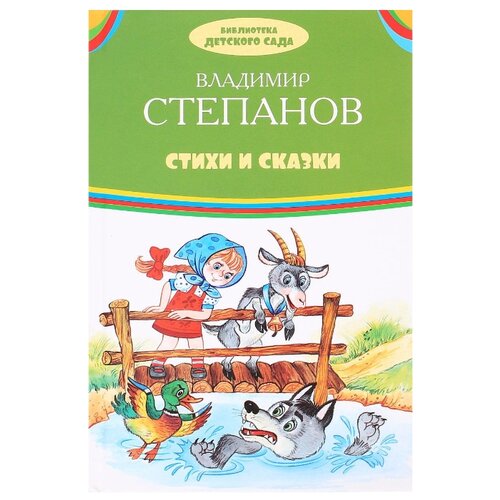 БИБЛИОТЕКА
ДЕТСКОГО САДА

ВЛАДИМИР
СТЕПАНОВ

СТИХИ И СКАЗКИ